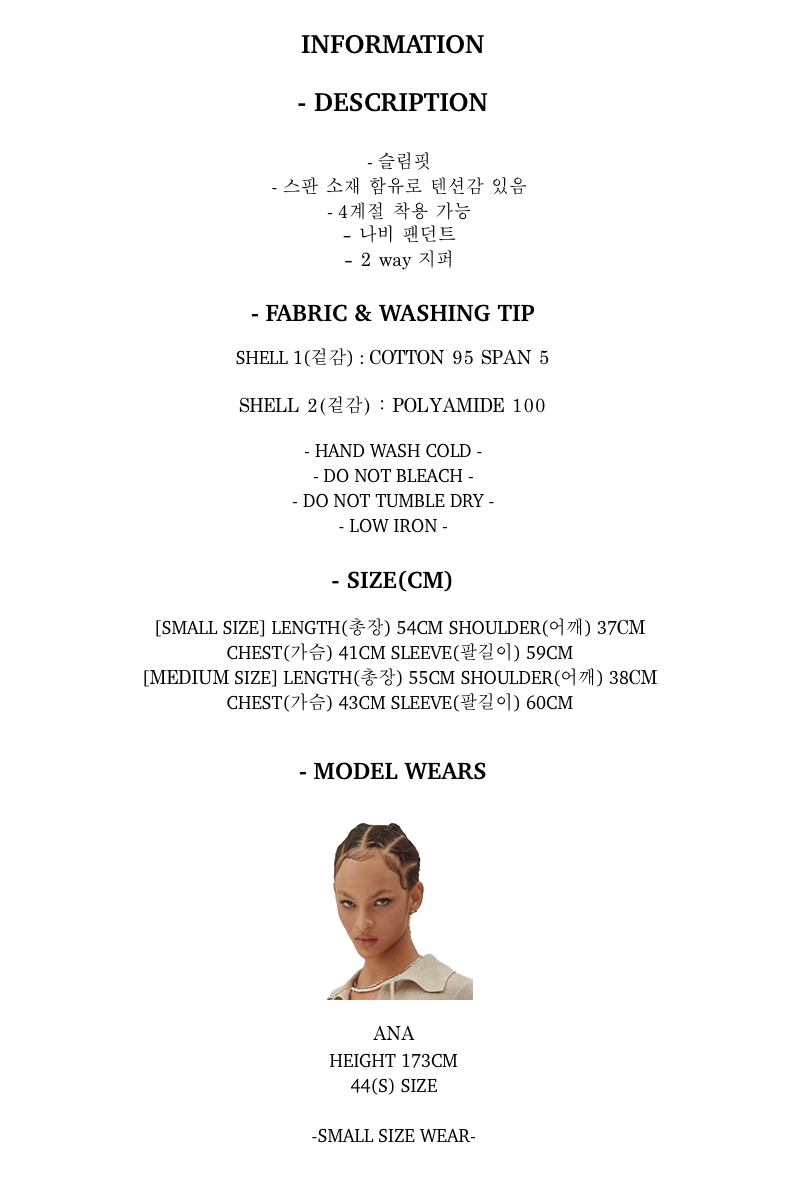 INFORMATION

- DESCRIPTION

- 슬림핏
- 스판 소재 함유로 텐션감 있음
- 4계절 착용 가능
- 나비 팬던트
- 2 way 지퍼

- FABRIC & WASHING TIP

SHELL 1(겉감) : COTTON 95 SPAN 5

SHELL 2(겉감) : POLYAMIDE 100

- HAND WASH COLD -
- DO NOT BLEACH -
- DO NOT TUMBLE DRY -
- LOW IRON -

- SIZE(CM)

[SMALL SIZE] LENGTH(총장) 54CM SHOULDER(어깨) 37CM
CHEST(가슴) 41CM SLEEVE(팔길이) 59CM
[MEDIUM SIZE] LENGTH(총장) 55CM SHOULDER(어깨) 38CM
CHEST(가슴) 43CM SLEEVE(팔길이) 60CM

- MODEL WEARS

ANA
HEIGHT 173CM
44(S) SIZE

-SMALL SIZE WEAR-